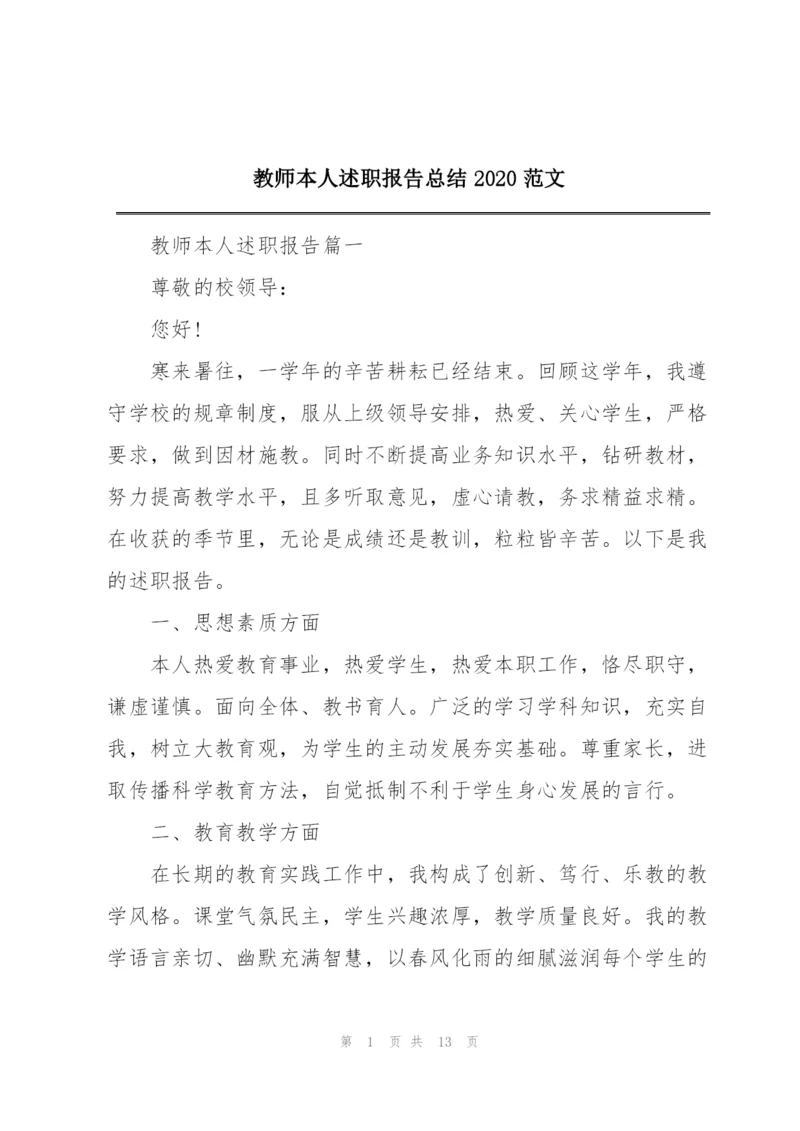 教师本人述职报告总结 2020 范文

教师本人述职报告篇一

尊敬的校领导：

您好！

寒来暑往，一学年的辛苦耕耘已经结束。回顾这学年，我遵守学校的规章制度，服从上级领导安排，热爱、关心学生，严格要求，做到因材施教。同时不断提高业务知识水平，钻研教材，努力提高教学水平，且多听取意见，虚心请教，务求精益求精。在收获的季节里，无论是成绩还是教训，粒粒皆辛苦。以下是我的述职报告。

一、思想素质方面

本人热爱教育事业，热爱学生，热爱本职工作，恪尽职守，谦虚谨慎。面向全体、教书育人。广泛的学习学科知识，充实自我，树立大教育观，为学生的主动发展夯实基础。尊重家长，进取传播科学教育方法，自觉抵制不利于学生身心发展的言行。

二、教育教学方面

在长期的教育实践工作中，我构成了创新、笃行、乐教的教学风格。课堂气氛民主，学生兴趣浓厚，教学质量良好。我的教学语言亲切、幽默充满智慧，以春风化雨的细腻滋润每个学生的

第 1 页 共 13 页